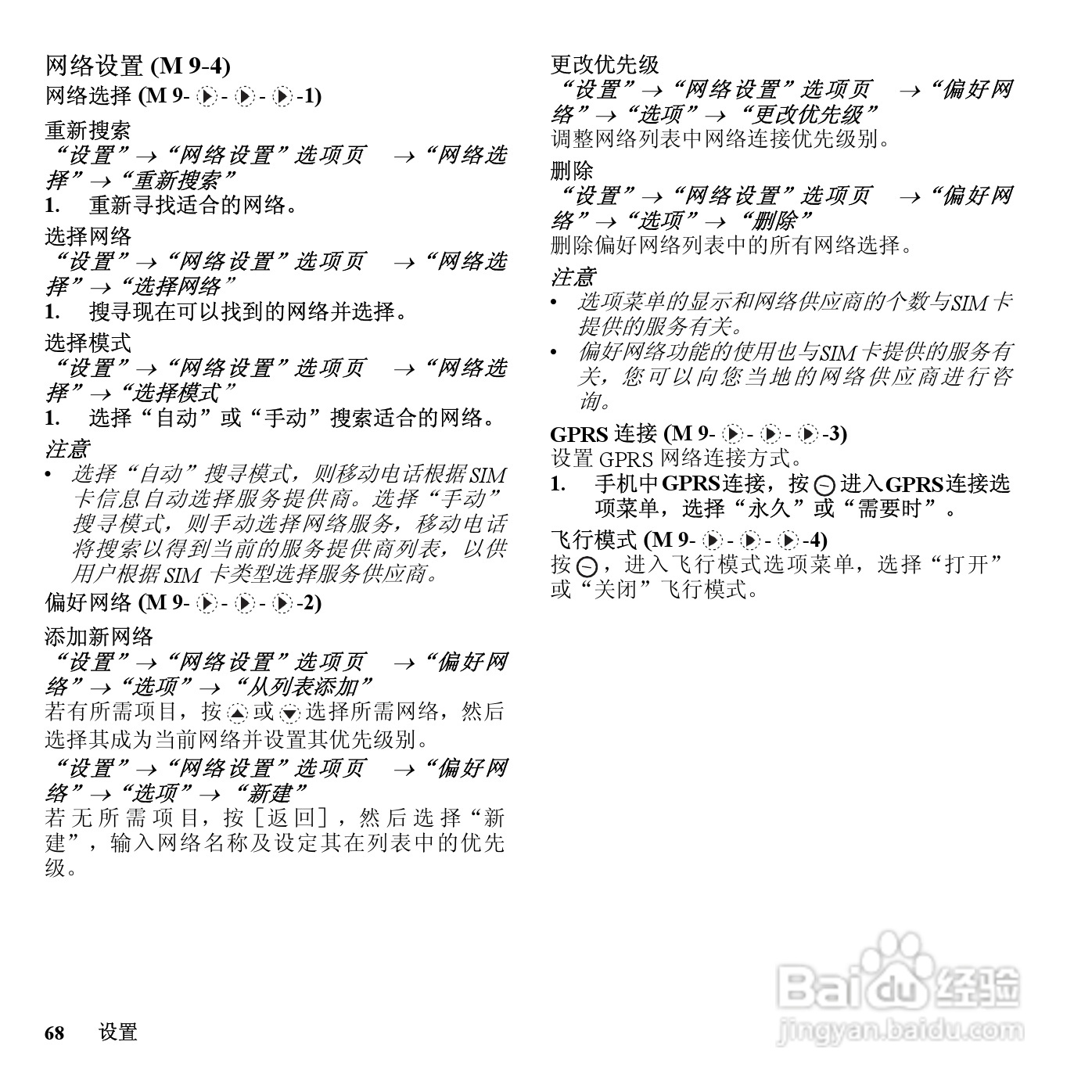 网络设置 (M 9-4)
网络选择 (M 9- ▶ - ▶ - ▶ -1)

重新搜索
“设置”→“网络设置”选项页 →“网络选择”→“重新搜索”
1. 重新寻找适合的网络。

选择网络
“设置”→“网络设置”选项页 →“网络选择”→“选择网络”
1. 搜寻现在可以找到的网络并选择。

选择模式
“设置”→“网络设置”选项页 →“网络选择”→“选择模式”
1. 选择“自动”或“手动”搜索适合的网络。

注意
• 选择“自动”搜寻模式，则移动电话根据SIM卡信息自动选择服务提供商。选择“手动”搜寻模式，则手动选择网络服务，移动电话将搜索以得到当前的服务提供商列表，以供用户根据 SIM 卡类型选择服务供应商。

偏好网络 (M 9- ▶ - ▶ - ▶ -2)

添加新网络
“设置”→“网络设置”选项页 →“偏好网络”→“选项”→ “从列表添加”
若有所需项目，按 ▲ 或 ▼ 选择所需网络，然后选择其成为当前网络并设置其优先级别。

“设置”→“网络设置”选项页 →“偏好网络”→“选项”→ “新建”
若无所需项目，按［返回］，然后选择“新建”，输入网络名称及设定其在列表中的优先级。

更改优先级
“设置”→“网络设置”选项页 →“偏好网络”→“选项”→ “更改优先级”
调整网络列表中网络连接优先级别。

删除
“设置”→“网络设置”选项页 →“偏好网络”→“选项”→ “删除”
删除偏好网络列表中的所有网络选择。

注意
• 选项菜单的显示和网络供应商的个数与SIM卡提供的服务有关。
• 偏好网络功能的使用也与SIM卡提供的服务有关，您可以向您当地的网络供应商进行咨询。

GPRS 连接 (M 9- ▶ - ▶ - ▶ -3)
设置 GPRS 网络连接方式。
1. 手机中GPRS连接，按 ⊖ 进入GPRS连接选项菜单，选择“永久”或“需要时”。

飞行模式 (M 9- ▶ - ▶ - ▶ -4)
按 ⊖，进入飞行模式选项菜单，选择“打开”或“关闭”飞行模式。

68 设置

Baidu经验
jingyan.baidu.com